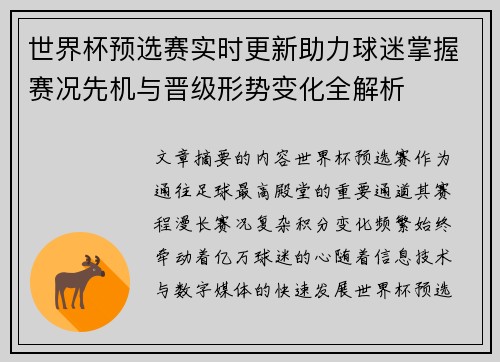 世界杯预选赛实时更新助力球迷掌握赛况先机与晋级形势变化全解析

文章摘要的内容世界杯预选赛作为通往足球最高殿堂的重要通道其赛程漫长赛况复杂积分变化频繁始终牵动着亿万球迷的心随着信息技术与数字媒体的快速发展世界杯预选